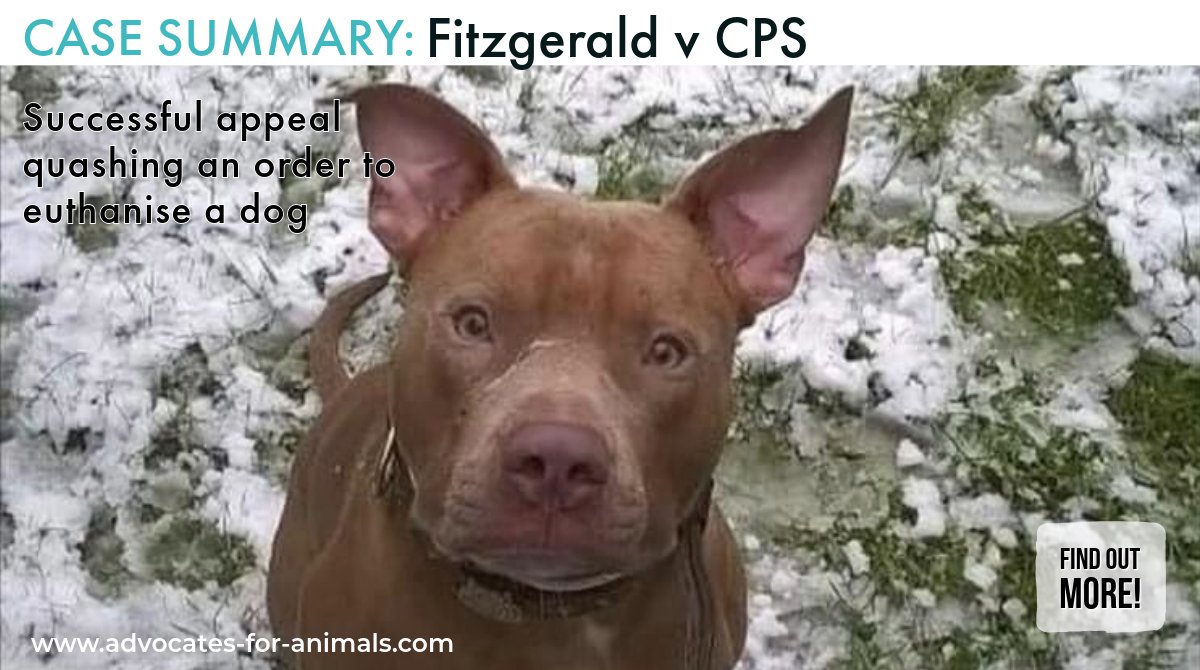 CASE SUMMARY: Fitzgerald v CPS

Successful appeal quashing an order to euthanise a dog

FIND OUT MORE!

www.advocates-for-animals.com